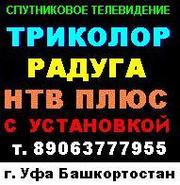 СПУТНИКОВОЕ ТЕЛЕВИДЕНИЕ
ТРИКОЛОР
РАДУГА
НТВ ПЛЮС
С УСТАНОВКОЙ
т. 89063777955
г. Уфа Башкортостан